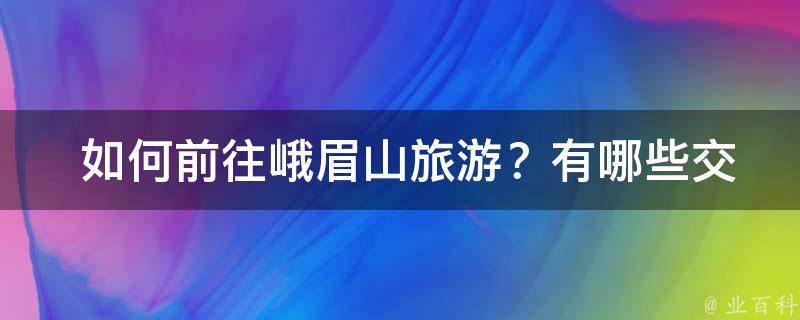 如何前往峨眉山旅游？有哪些交

@ 业百科